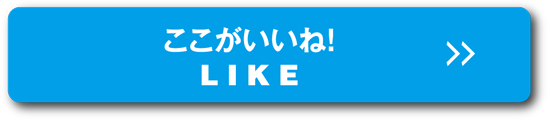 ここがいいね!
LIKE
>>